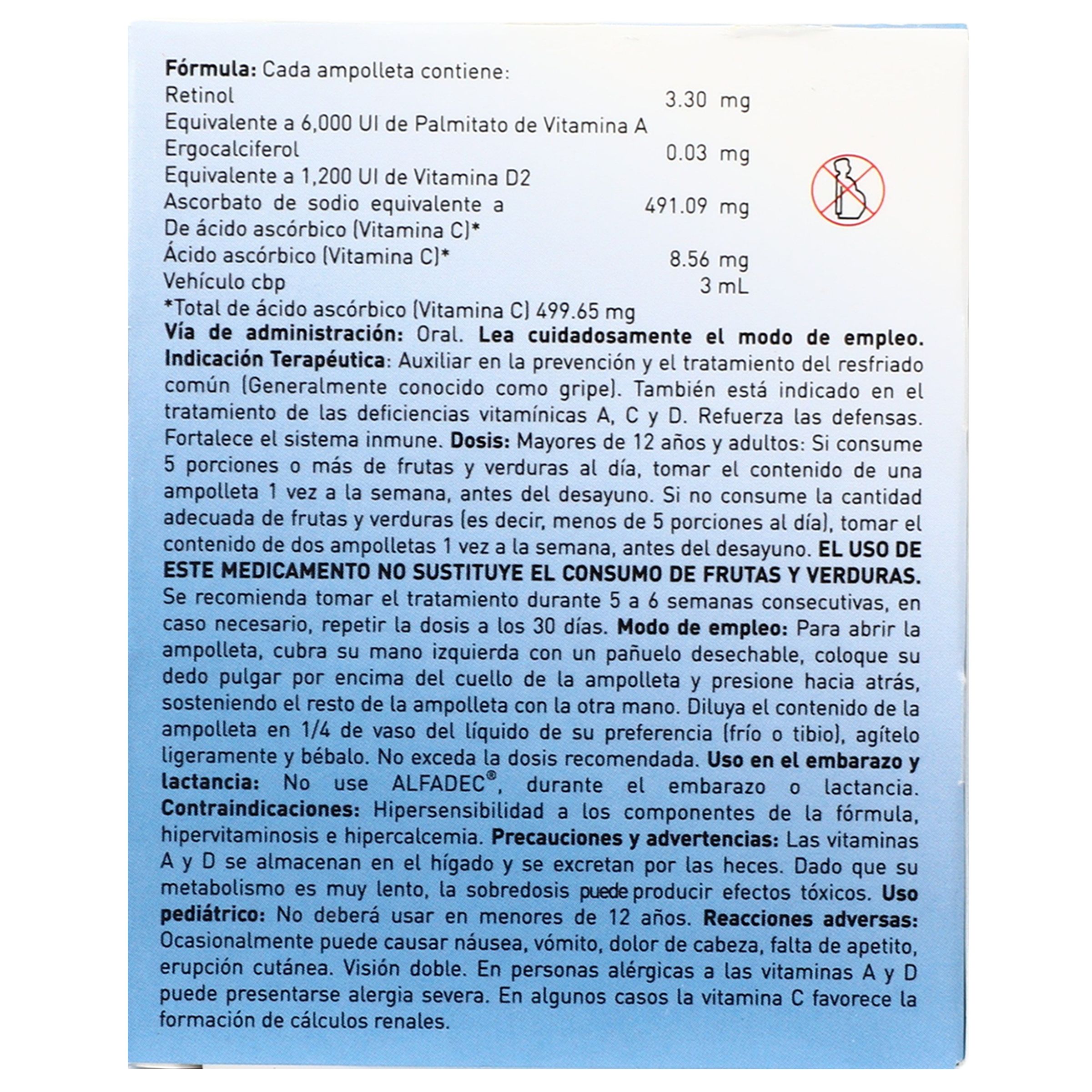 Fórmula: Cada ampolleta contiene:
Retinol 3.30 mg
Equivalente a 6,000 UI de Palmitato de Vitamina A
Ergocalciferol 0.03 mg
Equivalente a 1,200 UI de Vitamina D2
Ascorbato de sodio equivalente a 491.09 mg
De ácido ascórbico (Vitamina C)*
Ácido ascórbico (Vitamina C)* 8.56 mg
Vehículo cbp 3 mL
*Total de ácido ascórbico (Vitamina C) 499.65 mg

Vía de administración: Oral. Lea cuidadosamente el modo de empleo. Indicación Terapéutica: Auxiliar en la prevención y el tratamiento del resfriado común (Generalmente conocido como gripe). También está indicado en el tratamiento de las deficiencias vitamínicas A, C y D. Refuerza las defensas. Fortalece el sistema inmune. Dosis: Mayores de 12 años y adultos: Si consume 5 porciones o más de frutas y verduras al día, tomar el contenido de una ampolleta 1 vez a la semana, antes del desayuno. Si no consume la cantidad adecuada de frutas y verduras (es decir, menos de 5 porciones al día), tomar el contenido de dos ampolletas 1 vez a la semana, antes del desayuno. EL USO DE ESTE MEDICAMENTO NO SUSTITUYE EL CONSUMO DE FRUTAS Y VERDURAS. Se recomienda tomar el tratamiento durante 5 a 6 semanas consecutivas, en caso necesario, repetir la dosis a los 30 días. Modo de empleo: Para abrir la ampolleta, cubra su mano izquierda con un pañuelo desechable, coloque su dedo pulgar por encima del cuello de la ampolleta y presione hacia atrás, sosteniendo el resto de la ampolleta con la otra mano. Diluya el contenido de la ampolleta en 1/4 de vaso del líquido de su preferencia (frío o tibio), agítelo ligeramente y bébalo. No exceda la dosis recomendada. Uso en el embarazo y lactancia: No use ALFADEC®, durante el embarazo o lactancia. Contraindicaciones: Hipersensibilidad a los componentes de la fórmula, hipervitaminosis e hipercalcemia. Precauciones y advertencias: Las vitaminas A y D se almacenan en el hígado y se excretan por las heces. Dado que su metabolismo es muy lento, la sobredosis puede producir efectos tóxicos. Uso pediátrico: No deberá usar en menores de 12 años. Reacciones adversas: Ocasionalmente puede causar náusea, vómito, dolor de cabeza, falta de apetito, erupción cutánea. Visión doble. En personas alérgicas a las vitaminas A y D puede presentarse alergia severa. En algunos casos la vitamina C favorece la formación de cálculos renales.